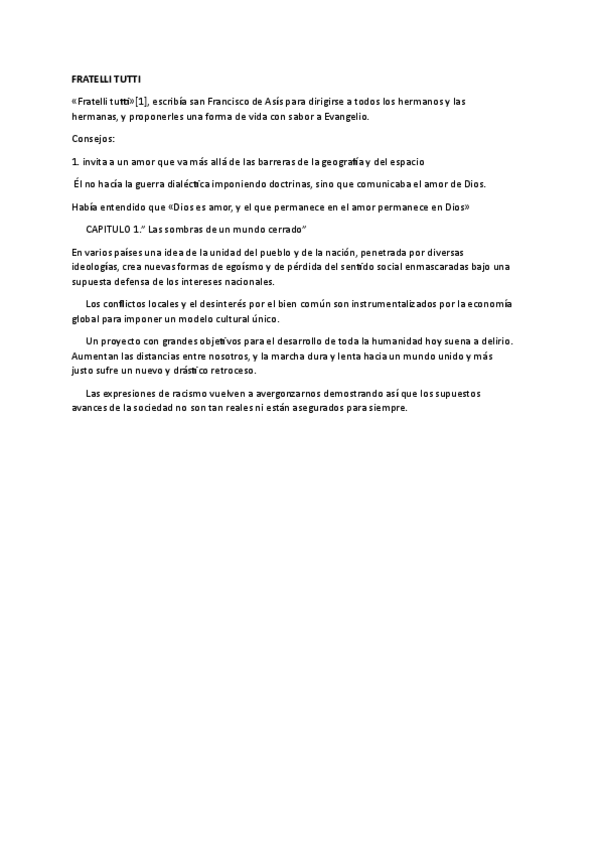 FRATELLI TUTTI

«Fratelli tutti»[1], escribía san Francisco de Asís para dirigirse a todos los hermanos y las hermanas, y proponerles una forma de vida con sabor a Evangelio.

Consejos:

1. invita a un amor que va más allá de las barreras de la geografía y del espacio

Él no hacía la guerra dialéctica imponiendo doctrinas, sino que comunicaba el amor de Dios.

Había entendido que «Dios es amor, y el que permanece en el amor permanece en Dios»

CAPITULO 1." Las sombras de un mundo cerrado"

En varios países una idea de la unidad del pueblo y de la nación, penetrada por diversas ideologías, crea nuevas formas de egoísmo y de pérdida del sentido social enmascaradas bajo una supuesta defensa de los intereses nacionales.

Los conflictos locales y el desinterés por el bien común son instrumentalizados por la economía global para imponer un modelo cultural único.

Un proyecto con grandes objetivos para el desarrollo de toda la humanidad hoy suena a delirio. Aumentan las distancias entre nosotros, y la marcha dura y lenta hacia un mundo unido y más justo sufre un nuevo y drástico retroceso.

Las expresiones de racismo vuelven a avergonzarnos demostrando así que los supuestos avances de la sociedad no son tan reales ni están asegurados para siempre.